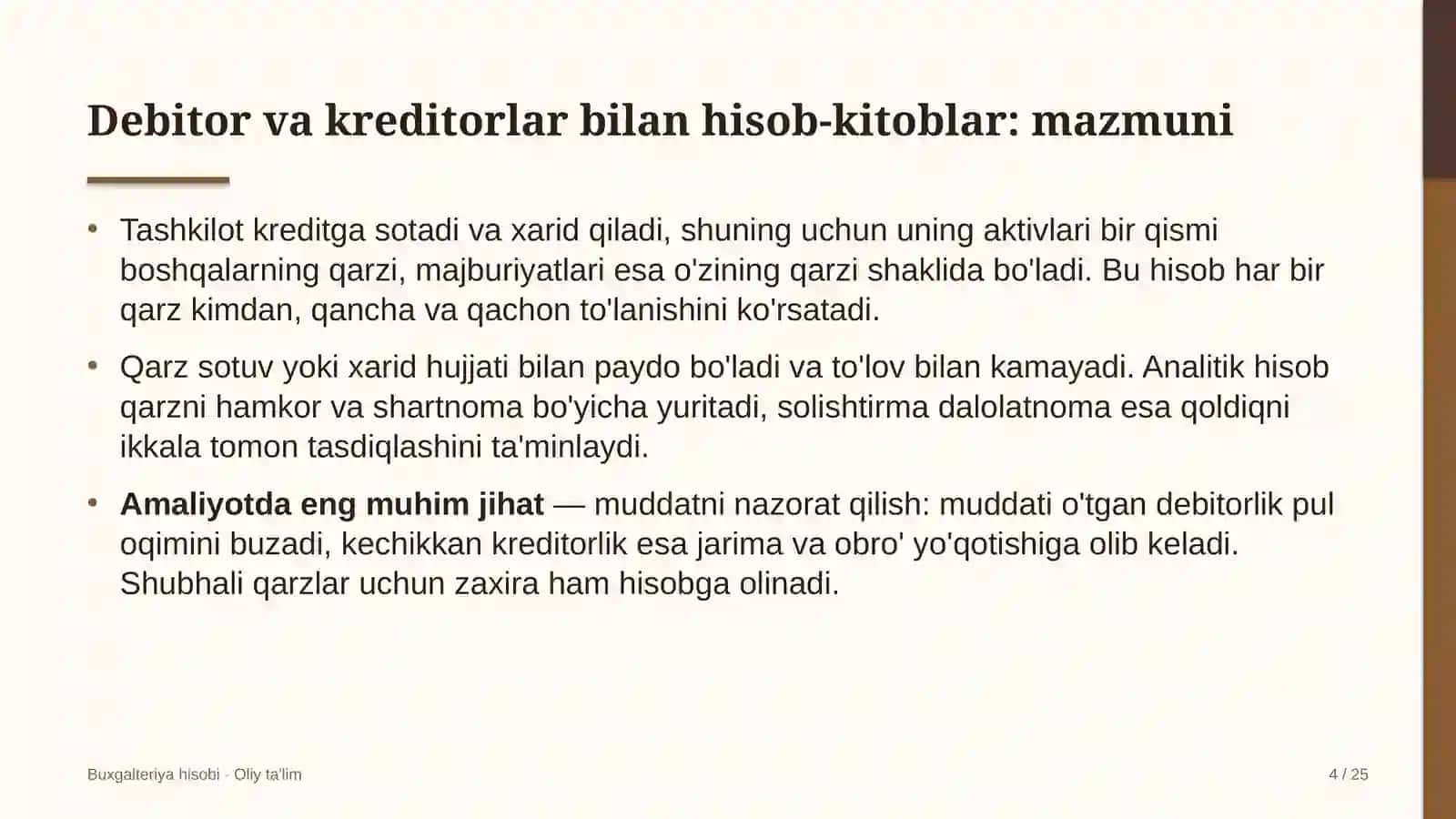 Debitor va kreditorlar bilan hisob-kitoblar: mazmuni

• Tashkilot kreditga sotadi va xarid qiladi, shuning uchun uning aktivlari bir qismi boshqalarning qarzi, majburiyatlari esa o'zining qarzi shaklida bo'ladi. Bu hisob har bir qarz kimdan, qancha va qachon to'lanishini ko'rsatadi.

• Qarz sotuv yoki xarid hujjati bilan paydo bo'ladi va to'lov bilan kamayadi. Analitik hisob qarzni hamkor va shartnoma bo'yicha yuritadi, solishtirma dalolatnoma esa qoldiqni ikkala tomon tasdiqlashini ta'minlaydi.

• Amaliyotda eng muhim jihat — muddatni nazorat qilish: muddati o'tgan debitorlik pul oqimini buzadi, kechikkan kreditorlik esa jarima va obro' yo'qotishiga olib keladi. Shubhali qarzlar uchun zaxira ham hisobga olinadi.

Buxgalteriya hisobi · Oliy ta'lim

4 / 25